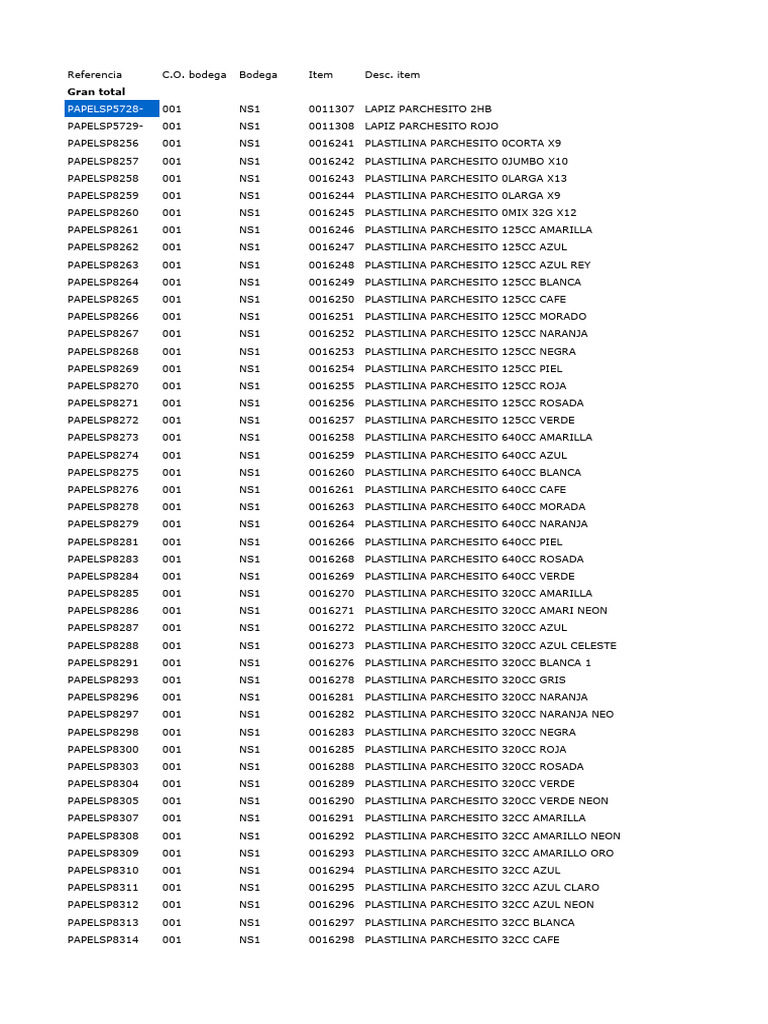 | Referencia | C.O. bodega | Bodega | Item | Desc. item |
|---|---|---|---|---|
| **Gran total** | | | | |
| PAPELSP5728- | 001 | NS1 | 0011307 | LAPIZ PARCHESITO 2HB |
| PAPELSP5729- | 001 | NS1 | 0011308 | LAPIZ PARCHESITO ROJO |
| PAPELSP8256 | 001 | NS1 | 0016241 | PLASTILINA PARCHESITO 0CORTA X9 |
| PAPELSP8257 | 001 | NS1 | 0016242 | PLASTILINA PARCHESITO 0JUMBO X10 |
| PAPELSP8258 | 001 | NS1 | 0016243 | PLASTILINA PARCHESITO 0LARGA X13 |
| PAPELSP8259 | 001 | NS1 | 0016244 | PLASTILINA PARCHESITO 0LARGA X9 |
| PAPELSP8260 | 001 | NS1 | 0016245 | PLASTILINA PARCHESITO 0MIX 32G X12 |
| PAPELSP8261 | 001 | NS1 | 0016246 | PLASTILINA PARCHESITO 125CC AMARILLA |
| PAPELSP8262 | 001 | NS1 | 0016247 | PLASTILINA PARCHESITO 125CC AZUL |
| PAPELSP8263 | 001 | NS1 | 0016248 | PLASTILINA PARCHESITO 125CC AZUL REY |
| PAPELSP8264 | 001 | NS1 | 0016249 | PLASTILINA PARCHESITO 125CC BLANCA |
| PAPELSP8265 | 001 | NS1 | 0016250 | PLASTILINA PARCHESITO 125CC CAFE |
| PAPELSP8266 | 001 | NS1 | 0016251 | PLASTILINA PARCHESITO 125CC MORADO |
| PAPELSP8267 | 001 | NS1 | 0016252 | PLASTILINA PARCHESITO 125CC NARANJA |
| PAPELSP8268 | 001 | NS1 | 0016253 | PLASTILINA PARCHESITO 125CC NEGRA |
| PAPELSP8269 | 001 | NS1 | 0016254 | PLASTILINA PARCHESITO 125CC PIEL |
| PAPELSP8270 | 001 | NS1 | 0016255 | PLASTILINA PARCHESITO 125CC ROJA |
| PAPELSP8271 | 001 | NS1 | 0016256 | PLASTILINA PARCHESITO 125CC ROSADA |
| PAPELSP8272 | 001 | NS1 | 0016257 | PLASTILINA PARCHESITO 125CC VERDE |
| PAPELSP8273 | 001 | NS1 | 0016258 | PLASTILINA PARCHESITO 640CC AMARILLA |
| PAPELSP8274 | 001 | NS1 | 0016259 | PLASTILINA PARCHESITO 640CC AZUL |
| PAPELSP8275 | 001 | NS1 | 0016260 | PLASTILINA PARCHESITO 640CC BLANCA |
| PAPELSP8276 | 001 | NS1 | 0016261 | PLASTILINA PARCHESITO 640CC CAFE |
| PAPELSP8278 | 001 | NS1 | 0016263 | PLASTILINA PARCHESITO 640CC MORADA |
| PAPELSP8279 | 001 | NS1 | 0016264 | PLASTILINA PARCHESITO 640CC NARANJA |
| PAPELSP8281 | 001 | NS1 | 0016266 | PLASTILINA PARCHESITO 640CC PIEL |
| PAPELSP8283 | 001 | NS1 | 0016268 | PLASTILINA PARCHESITO 640CC ROSADA |
| PAPELSP8284 | 001 | NS1 | 0016269 | PLASTILINA PARCHESITO 640CC VERDE |
| PAPELSP8285 | 001 | NS1 | 0016270 | PLASTILINA PARCHESITO 320CC AMARILLA |
| PAPELSP8286 | 001 | NS1 | 0016271 | PLASTILINA PARCHESITO 320CC AMARI NEON |
| PAPELSP8287 | 001 | NS1 | 0016272 | PLASTILINA PARCHESITO 320CC AZUL |
| PAPELSP8288 | 001 | NS1 | 0016273 | PLASTILINA PARCHESITO 320CC AZUL CELESTE |
| PAPELSP8291 | 001 | NS1 | 0016276 | PLASTILINA PARCHESITO 320CC BLANCA 1 |
| PAPELSP8293 | 001 | NS1 | 0016278 | PLASTILINA PARCHESITO 320CC GRIS |
| PAPELSP8296 | 001 | NS1 | 0016281 | PLASTILINA PARCHESITO 320CC NARANJA |
| PAPELSP8297 | 001 | NS1 | 0016282 | PLASTILINA PARCHESITO 320CC NARANJA NEO |
| PAPELSP8298 | 001 | NS1 | 0016283 | PLASTILINA PARCHESITO 320CC NEGRA |
| PAPELSP8300 | 001 | NS1 | 0016285 | PLASTILINA PARCHESITO 320CC ROJA |
| PAPELSP8303 | 001 | NS1 | 0016288 | PLASTILINA PARCHESITO 320CC ROSADA |
| PAPELSP8304 | 001 | NS1 | 0016289 | PLASTILINA PARCHESITO 320CC VERDE |
| PAPELSP8305 | 001 | NS1 | 0016290 | PLASTILINA PARCHESITO 320CC VERDE NEON |
| PAPELSP8307 | 001 | NS1 | 0016291 | PLASTILINA PARCHESITO 32CC AMARILLA |
| PAPELSP8308 | 001 | NS1 | 0016292 | PLASTILINA PARCHESITO 32CC AMARILLO NEON |
| PAPELSP8309 | 001 | NS1 | 0016293 | PLASTILINA PARCHESITO 32CC AMARILLO ORO |
| PAPELSP8310 | 001 | NS1 | 0016294 | PLASTILINA PARCHESITO 32CC AZUL |
| PAPELSP8311 | 001 | NS1 | 0016295 | PLASTILINA PARCHESITO 32CC AZUL CLARO |
| PAPELSP8312 | 001 | NS1 | 0016296 | PLASTILINA PARCHESITO 32CC AZUL NEON |
| PAPELSP8313 | 001 | NS1 | 0016297 | PLASTILINA PARCHESITO 32CC BLANCA |
| PAPELSP8314 | 001 | NS1 | 0016298 | PLASTILINA PARCHESITO 32CC CAFE |